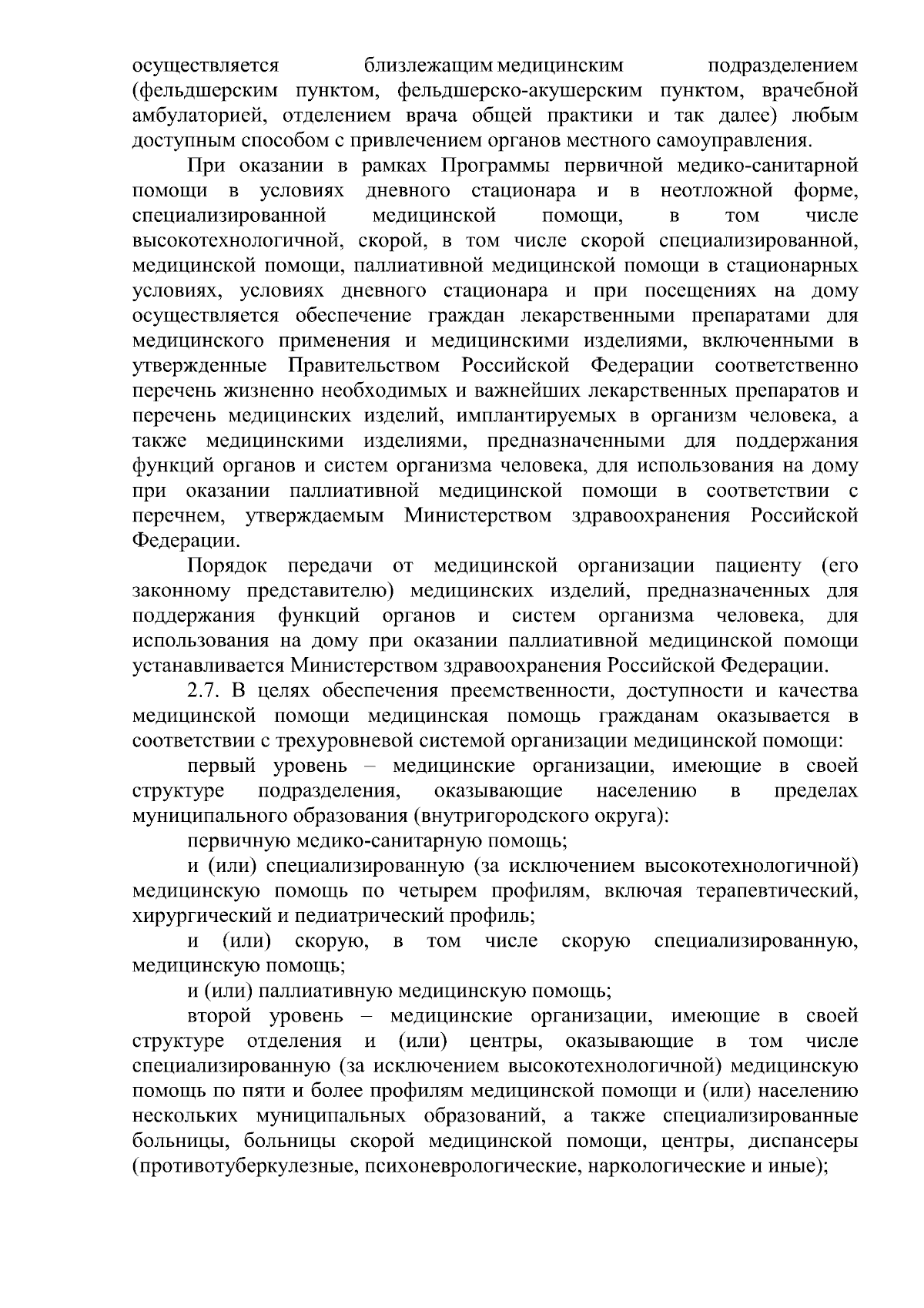 осуществляется близлежащим медицинским подразделением (фельдшерским пунктом, фельдшерско-акушерским пунктом, врачебной амбулаторией, отделением врача общей практики и так далее) любым доступным способом с привлечением органов местного самоуправления.

При оказании в рамках Программы первичной медико-санитарной помощи в условиях дневного стационара и в неотложной форме, специализированной медицинской помощи, в том числе высокотехнологичной, скорой, в том числе скорой специализированной, медицинской помощи, паллиативной медицинской помощи в стационарных условиях, условиях дневного стационара и при посещениях на дому осуществляется обеспечение граждан лекарственными препаратами для медицинского применения и медицинскими изделиями, включенными в утвержденные Правительством Российской Федерации соответственно перечень жизненно необходимых и важнейших лекарственных препаратов и перечень медицинских изделий, имплантируемых в организм человека, а также медицинскими изделиями, предназначенными для поддержания функций органов и систем организма человека, для использования на дому при оказании паллиативной медицинской помощи в соответствии с перечнем, утверждаемым Министерством здравоохранения Российской Федерации.

Порядок передачи от медицинской организации пациенту (его законному представителю) медицинских изделий, предназначенных для поддержания функций органов и систем организма человека, для использования на дому при оказании паллиативной медицинской помощи устанавливается Министерством здравоохранения Российской Федерации.

2.7. В целях обеспечения преемственности, доступности и качества медицинской помощи медицинская помощь гражданам оказывается в соответствии с трехуровневой системой организации медицинской помощи:

первый уровень – медицинские организации, имеющие в своей структуре подразделения, оказывающие населению в пределах муниципального образования (внутригородского округа):

первичную медико-санитарную помощь;

и (или) специализированную (за исключением высокотехнологичной) медицинскую помощь по четырем профилям, включая терапевтический, хирургический и педиатрический профиль;

и (или) скорую, в том числе скорую специализированную, медицинскую помощь;

и (или) паллиативную медицинскую помощь;

второй уровень – медицинские организации, имеющие в своей структуре отделения и (или) центры, оказывающие в том числе специализированную (за исключением высокотехнологичной) медицинскую помощь по пяти и более профилям медицинской помощи и (или) населению нескольких муниципальных образований, а также специализированные больницы, больницы скорой медицинской помощи, центры, диспансеры (противотуберкулезные, психоневрологические, наркологические и иные);